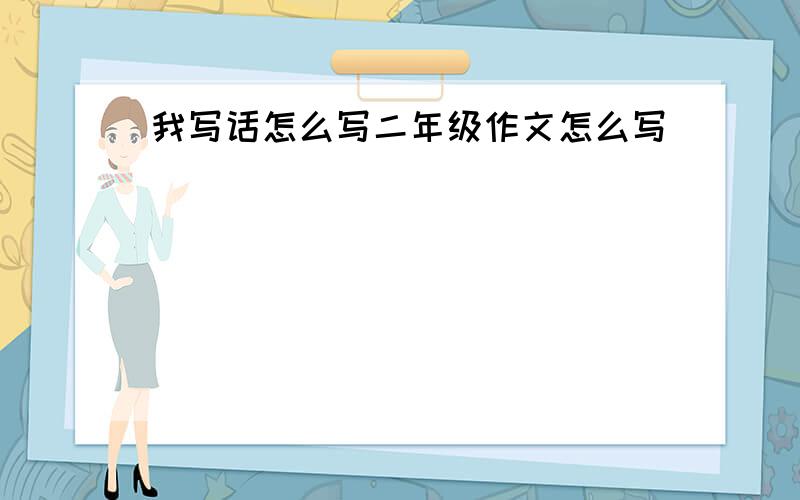 我写话怎么写二年级作文怎么写